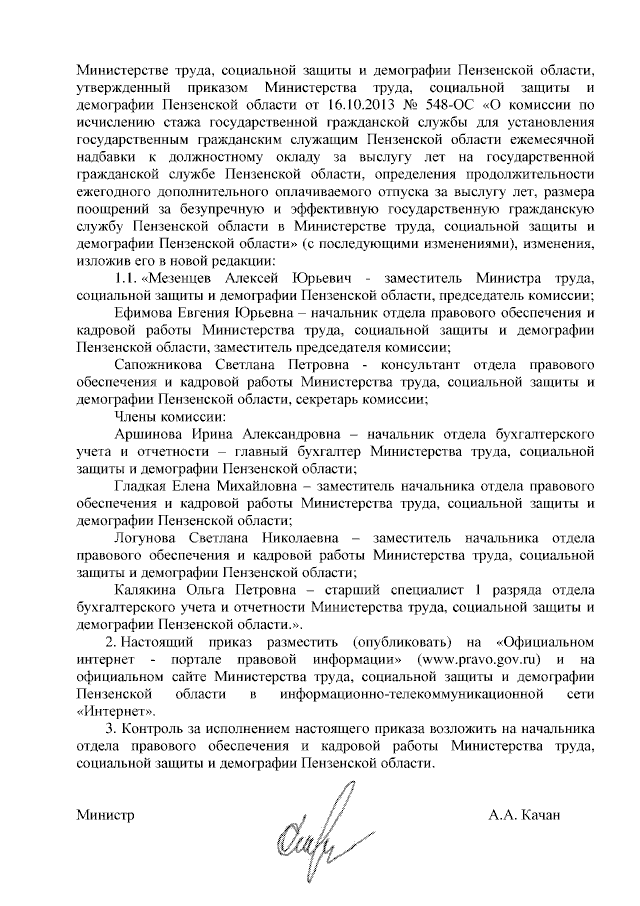 Министерстве труда, социальной защиты и демографии Пензенской области, утвержденный приказом Министерства труда, социальной защиты и демографии Пензенской области от 16.10.2013 № 548-ОС «О комиссии по исчислению стажа государственной гражданской службы для установления государственным гражданским служащим Пензенской области ежемесячной надбавки к должностному окладу за выслугу лет на государственной гражданской службе Пензенской области, определения продолжительности ежегодного дополнительного оплачиваемого отпуска за выслугу лет, размера поощрений за безупречную и эффективную государственную гражданскую службу Пензенской области в Министерстве труда, социальной защиты и демографии Пензенской области» (с последующими изменениями), изменения, изложив его в новой редакции:

1.1. «Мезенцев Алексей Юрьевич - заместитель Министра труда, социальной защиты и демографии Пензенской области, председатель комиссии;

Ефимова Евгения Юрьевна – начальник отдела правового обеспечения и кадровой работы Министерства труда, социальной защиты и демографии Пензенской области, заместитель председателя комиссии;

Сапожникова Светлана Петровна - консультант отдела правового обеспечения и кадровой работы Министерства труда, социальной защиты и демографии Пензенской области, секретарь комиссии;

Члены комиссии:

Аршинова Ирина Александровна – начальник отдела бухгалтерского учета и отчетности – главный бухгалтер Министерства труда, социальной защиты и демографии Пензенской области;

Гладкая Елена Михайловна – заместитель начальника отдела правового обеспечения и кадровой работы Министерства труда, социальной защиты и демографии Пензенской области;

Логунова Светлана Николаевна – заместитель начальника отдела правового обеспечения и кадровой работы Министерства труда, социальной защиты и демографии Пензенской области;

Калякина Ольга Петровна – старший специалист 1 разряда отдела бухгалтерского учета и отчетности Министерства труда, социальной защиты и демографии Пензенской области.».

2. Настоящий приказ разместить (опубликовать) на «Официальном интернет - портале правовой информации» (www.pravo.gov.ru) и на официальном сайте Министерства труда, социальной защиты и демографии Пензенской области в информационно-телекоммуникационной сети «Интернет».

3. Контроль за исполнением настоящего приказа возложить на начальника отдела правового обеспечения и кадровой работы Министерства труда, социальной защиты и демографии Пензенской области.

Министр

А.А. Качан